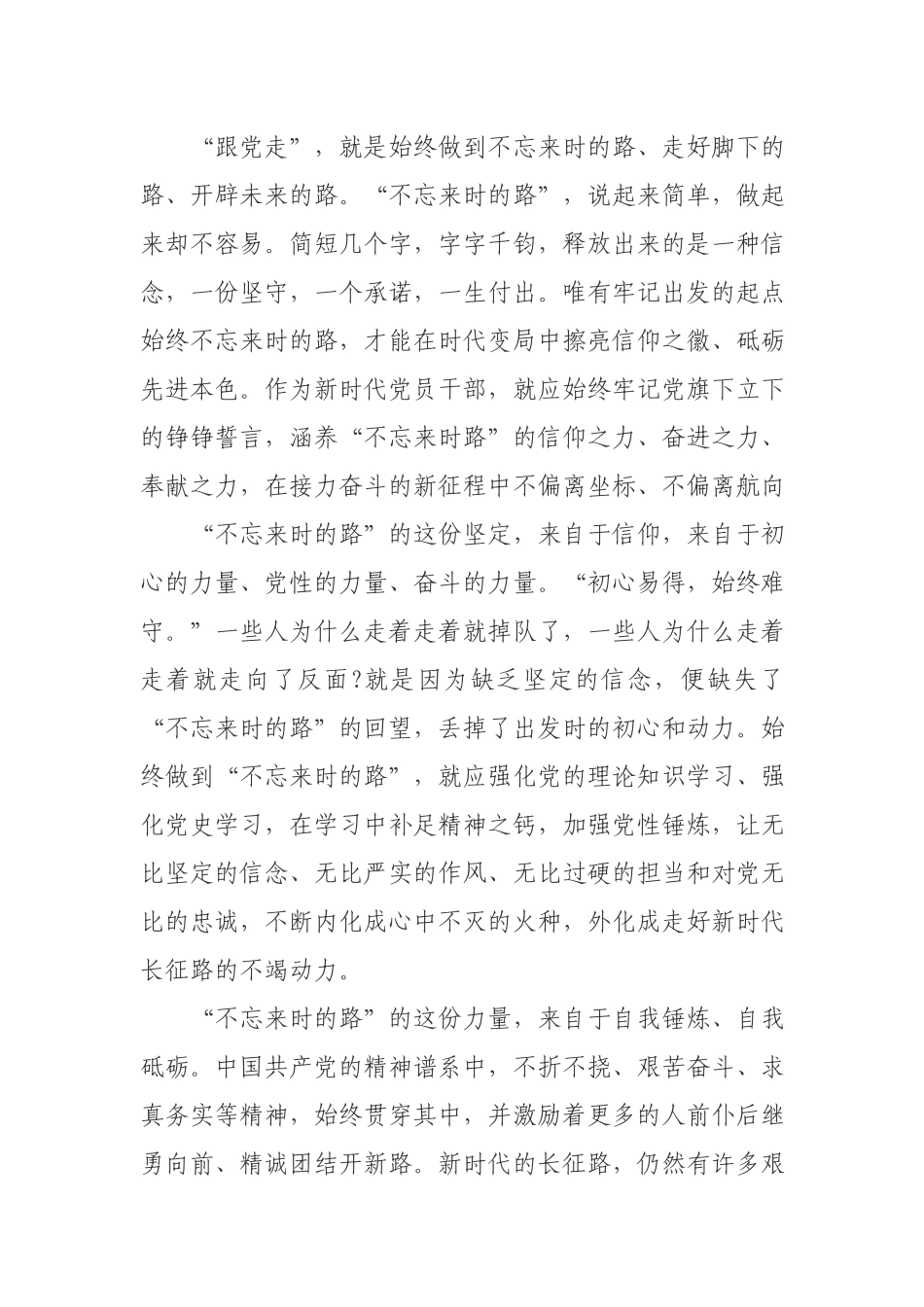 “跟党走”，就是始终做到不忘来时的路、走好脚下的路、开辟未来的路。“不忘来时的路”，说起来简单，做起来却不容易。简短几个字，字字千钧，释放出来的是一种信念，一份坚守，一个承诺，一生付出。唯有牢记出发的起点始终不忘来时的路，才能在时代变局中擦亮信仰之徽、砥砺先进本色。作为新时代党员干部，就应始终牢记党旗下立下的铮铮誓言，涵养“不忘来时路”的信仰之力、奋进之力、奉献之力，在接力奋斗的新征程中不偏离坐标、不偏离航向

“不忘来时的路”的这份坚定，来自于信仰，来自于初心的力量、党性的力量、奋斗的力量。“初心易得，始终难守。”一些人为什么走着走着就掉队了，一些人为什么走着走着就走向了反面?就是因为缺乏坚定的信念，便缺失了“不忘来时的路”的回望，丢掉了出发时的初心和动力。始终做到“不忘来时的路”，就应强化党的理论知识学习、强化党史学习，在学习中补足精神之钙，加强党性锤炼，让无比坚定的信念、无比严实的作风、无比过硬的担当和对党无比的忠诚，不断内化成心中不灭的火种，外化成走好新时代长征路的不竭动力。

“不忘来时的路”的这份力量，来自于自我锤炼、自我砥砺。中国共产党的精神谱系中，不折不挠、艰苦奋斗、求真务实等精神，始终贯穿其中，并激励着更多的人前仆后继勇向前、精诚团结开新路。新时代的长征路，仍然有许多艰